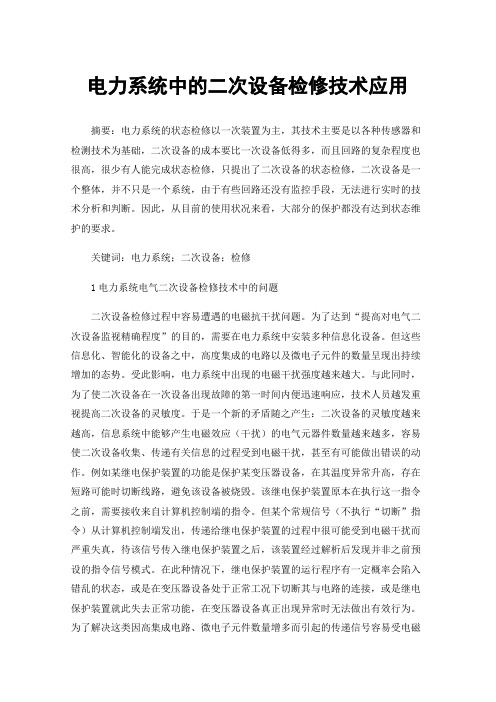 电力系统中的二次设备检修技术应用

摘要：电力系统的状态检修以一次装置为主，其技术主要是以各种传感器和检测技术为基础，二次设备的成本要比一次设备低得多，而且回路的复杂程度也很高，很少有人能完成状态检修，只提出了二次设备的状态检修，二次设备是一个整体，并不只是一个系统，由于有些回路还没有监控手段，无法进行实时的技术分析和判断。因此，从目前的使用状况来看，大部分的保护都没有达到状态维护的要求。

关键词：电力系统；二次设备；检修

1 电力系统电气二次设备检修技术中的问题

二次设备检修过程中容易遭遇的电磁抗干扰问题。为了达到“提高对电气二次设备监视精确程度”的目的，需要在电力系统中安装多种信息化设备。但这些信息化、智能化的设备之中，高度集成的电路以及微电子元件的数量呈现出持续增加的态势。受此影响，电力系统中出现的电磁干扰强度越来越大。与此同时，为了使二次设备在一次设备出现故障的第一时间内便迅速响应，技术人员越发重视提高二次设备的灵敏度。于是一个新的矛盾随之产生：二次设备的灵敏度越来越高，信息系统中能够产生电磁效应（干扰）的电气元器件数量越来越多，容易使二次设备收集、传递有关信息的过程受到电磁干扰，甚至有可能做出错误的动作。例如某继电保护装置的功能是保护某变压器设备，在其温度异常升高，存在短路可能时切断线路，避免该设备被烧毁。该继电保护装置原本在执行这一指令之前，需要接收来自计算机控制端的指令。但某个常规信号（不执行“切断”指令）从计算机控制端发出，传递给继电保护装置的过程中很可能受到电磁干扰而严重失真，待该信号传入继电保护装置之后，该装置经过解析后发现并非之前预设的指令信号模式。在此种情况下，继电保护装置的运行程序有一定概率会陷入错乱的状态，或是在变压器设备处于正常工况下切断其与电路的连接，或是继电保护装置就此失去正常功能，在变压器设备真正出现异常时无法做出有效行为。为了解决这类因高集成电路、微电子元件数量增多而引起的传递信号容易受电磁